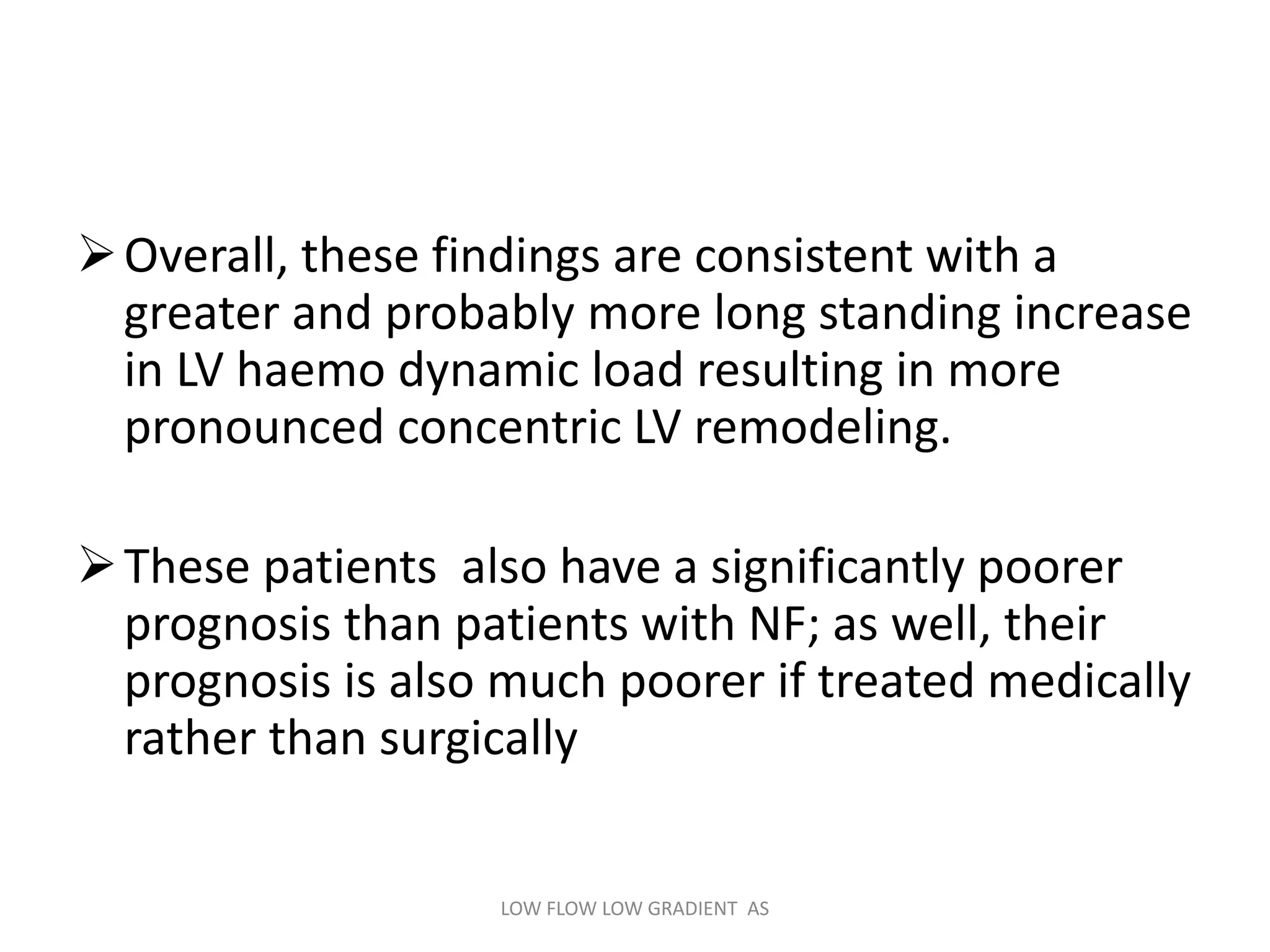 ➢ Overall, these findings are consistent with a greater and probably more long standing increase in LV haemo dynamic load resulting in more pronounced concentric LV remodeling.

➢ These patients also have a significantly poorer prognosis than patients with NF; as well, their prognosis is also much poorer if treated medically rather than surgically

LOW FLOW LOW GRADIENT AS